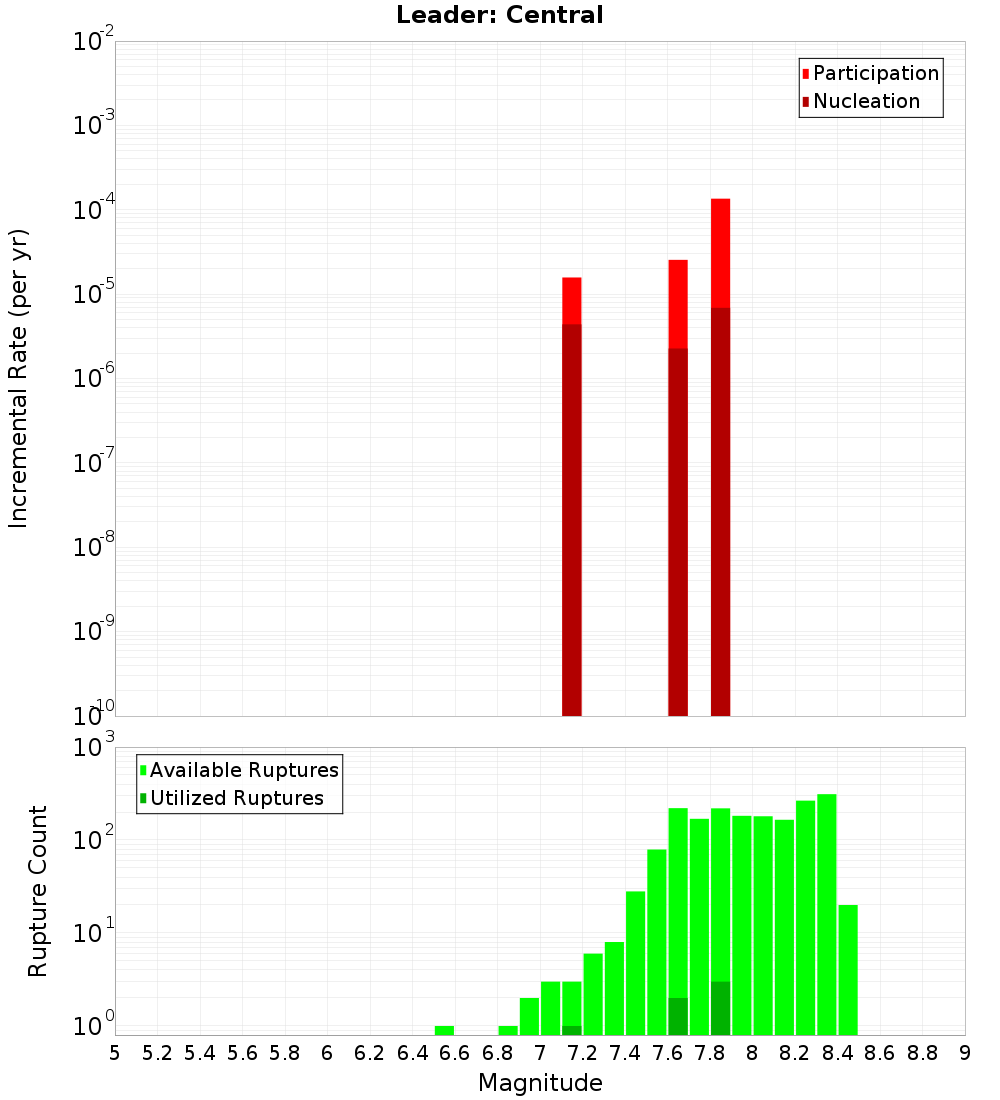 Leader: Central

Participation
Nucleation

Incremental Rate (per yr)

$10^{-2}$
$10^{-3}$
$10^{-4}$
$10^{-5}$
$10^{-6}$
$10^{-7}$
$10^{-8}$
$10^{-9}$
$10^{-10}$

Available Ruptures
Utilized Ruptures

Rupture Count

$10^{3}$
$10^{2}$
$10^{1}$
$10^{0}$

5 5.2 5.4 5.6 5.8 6 6.2 6.4 6.6 6.8 7 7.2 7.4 7.6 7.8 8 8.2 8.4 8.6 8.8 9

Magnitude